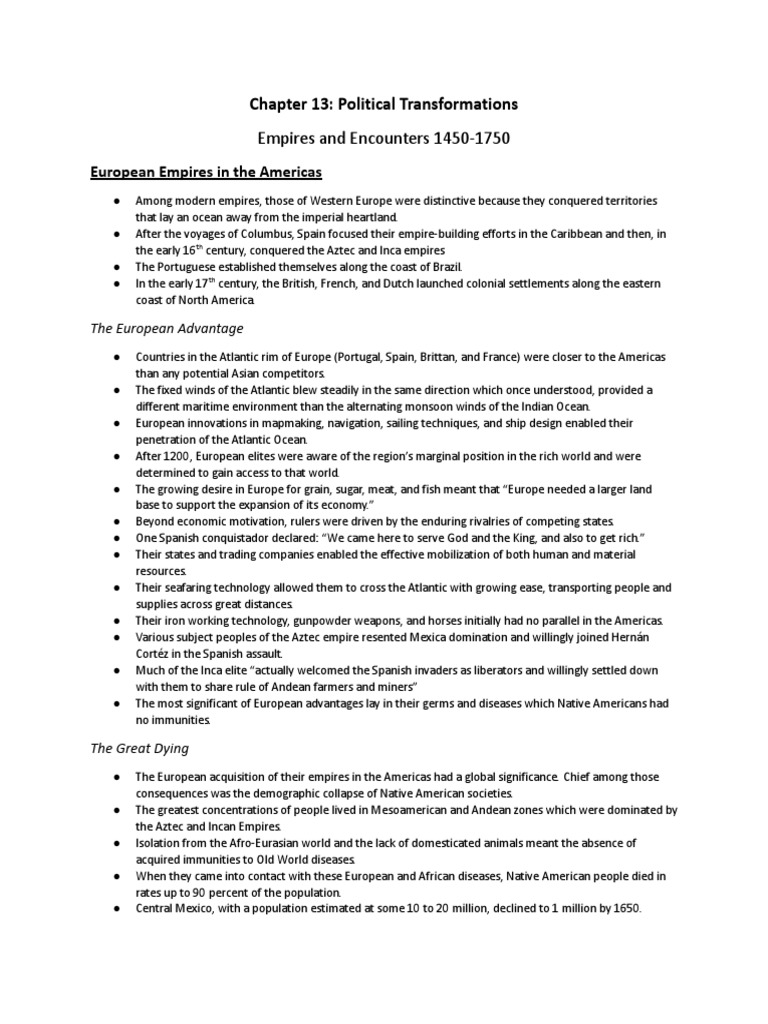 Chapter 13: Political Transformations

Empires and Encounters 1450-1750

European Empires in the Americas

● Among modern empires, those of Western Europe were distinctive because they conquered territories that lay an ocean away from the imperial heartland.
● After the voyages of Columbus, Spain focused their empire-building efforts in the Caribbean and then, in the early 16$^{th}$ century, conquered the Aztec and Inca empires
● The Portuguese established themselves along the coast of Brazil.
● In the early 17$^{th}$ century, the British, French, and Dutch launched colonial settlements along the eastern coast of North America.

The European Advantage

● Countries in the Atlantic rim of Europe (Portugal, Spain, Brittan, and France) were closer to the Americas than any potential Asian competitors.
● The fixed winds of the Atlantic blew steadily in the same direction which once understood, provided a different maritime environment than the alternating monsoon winds of the Indian Ocean.
● European innovations in mapmaking, navigation, sailing techniques, and ship design enabled their penetration of the Atlantic Ocean.
● After 1200, European elites were aware of the region's marginal position in the rich world and were determined to gain access to that world.
● The growing desire in Europe for grain, sugar, meat, and fish meant that "Europe needed a larger land base to support the expansion of its economy."
● Beyond economic motivation, rulers were driven by the enduring rivalries of competing states.
● One Spanish conquistador declared: "We came here to serve God and the King, and also to get rich."
● Their states and trading companies enabled the effective mobilization of both human and material resources.
● Their seafaring technology allowed them to cross the Atlantic with growing ease, transporting people and supplies across great distances.
● Their iron working technology, gunpowder weapons, and horses initially had no parallel in the Americas.
● Various subject peoples of the Aztec empire resented Mexica domination and willingly joined Hernán Cortéz in the Spanish assault.
● Much of the Inca elite "actually welcomed the Spanish invaders as liberators and willingly settled down with them to share rule of Andean farmers and miners"
● The most significant of European advantages lay in their germs and diseases which Native Americans had no immunities.

The Great Dying

● The European acquisition of their empires in the Americas had a global significance. Chief among those consequences was the demographic collapse of Native American societies.
● The greatest concentrations of people lived in Mesoamerican and Andean zones which were dominated by the Aztec and Incan Empires.
● Isolation from the Afro-Eurasian world and the lack of domesticated animals meant the absence of acquired immunities to Old World diseases.
● When they came into contact with these European and African diseases, Native American people died in rates up to 90 percent of the population.
● Central Mexico, with a population estimated at some 10 to 20 million, declined to 1 million by 1650.